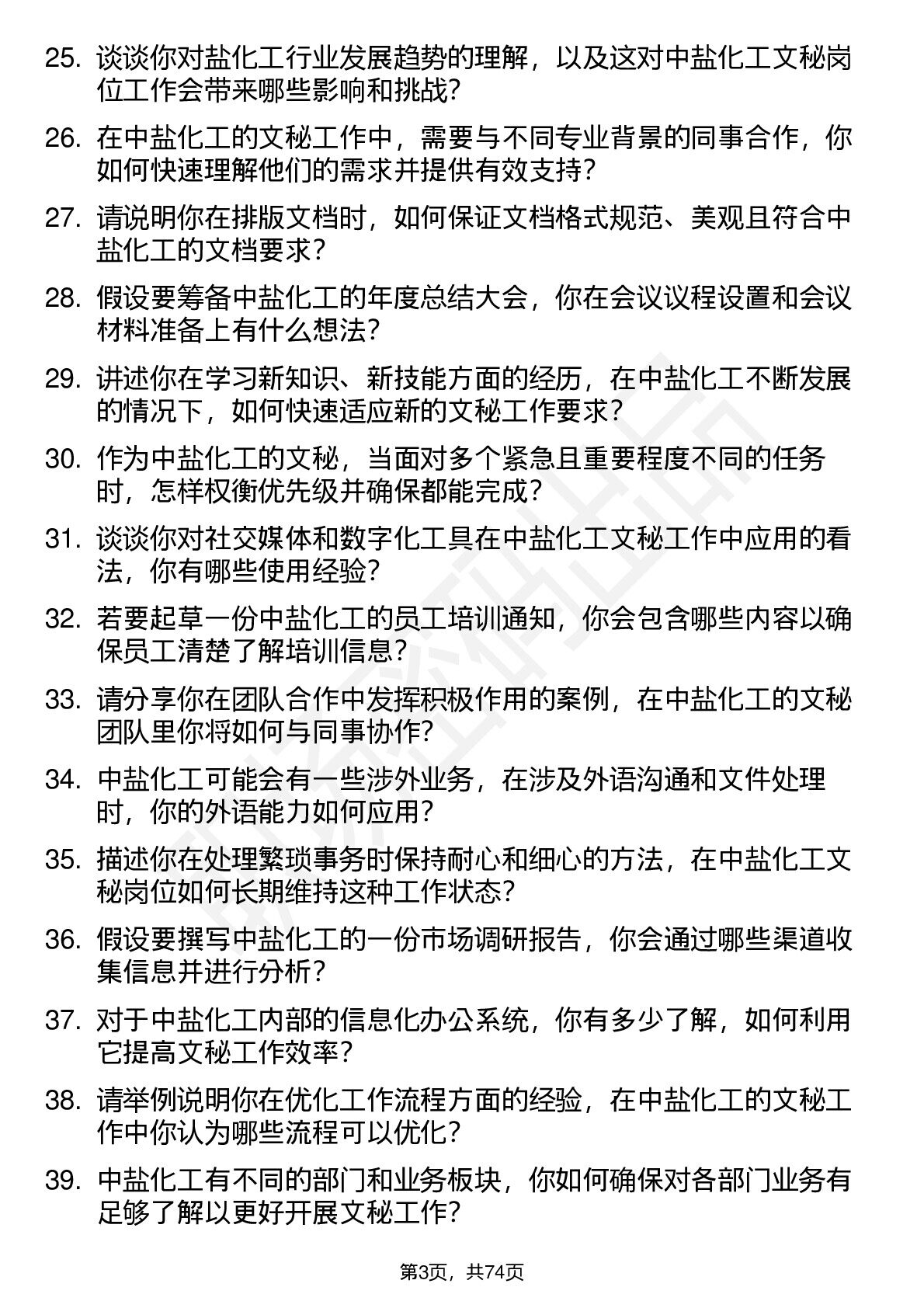 25. 谈谈你对盐化工行业发展趋势的理解，以及这对中盐化工文秘岗位工作会带来哪些影响和挑战？

26. 在中盐化工的文秘工作中，需要与不同专业背景的同事合作，你如何快速理解他们的需求并提供有效支持？

27. 请说明你在排版文档时，如何保证文档格式规范、美观且符合中盐化工的文档要求？

28. 假设要筹备中盐化工的年度总结大会，你在会议议程设置和会议材料准备上有什么想法？

29. 讲述你在学习新知识、新技能方面的经历，在中盐化工不断发展的情况下，如何快速适应新的文秘工作要求？

30. 作为中盐化工的文秘，当面对多个紧急且重要程度不同的任务时，怎样权衡优先级并确保都能完成？

31. 谈谈你对社交媒体和数字化工具在中盐化工文秘工作中应用的看法，你有哪些使用经验？

32. 若要起草一份中盐化工的员工培训通知，你会包含哪些内容以确保员工清楚了解培训信息？

33. 请分享你在团队合作中发挥积极作用的案例，在中盐化工的文秘团队里你将如何与同事协作？

34. 中盐化工可能会有一些涉外业务，在涉及外语沟通和文件处理时，你的外语能力如何应用？

35. 描述你在处理繁琐事务时保持耐心和细心的方法，在中盐化工文秘岗位如何长期维持这种工作状态？

36. 假设要撰写中盐化工的一份市场调研报告，你会通过哪些渠道收集信息并进行分析？

37. 对于中盐化工内部的信息化办公系统，你有多少了解，如何利用它提高文秘工作效率？

38. 请举例说明你在优化工作流程方面的经验，在中盐化工的文秘工作中你认为哪些流程可以优化？

39. 中盐化工有不同的部门和业务板块，你如何确保对各部门业务有足够了解以更好开展文秘工作？

第3页，共74页